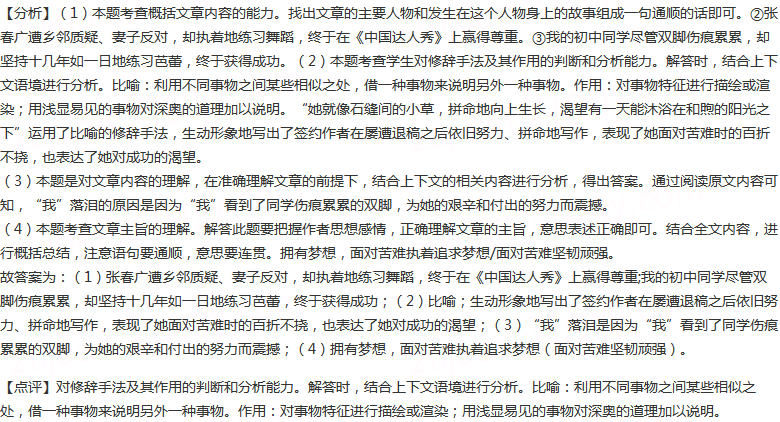 【分析】（1）本题考查概括文章内容的能力。找出文章的主要人物和发生在这个人物身上的故事组成一句通顺的话即可。②张春广遭乡邻质疑、妻子反对，却执着地练习舞蹈，终于在《中国达人秀》上赢得尊重。③我的初中同学尽管双脚伤痕累累，却坚持十几年如一日地练习芭蕾，终于获得成功。（2）本题考查学生对修辞手法及其作用的判断和分析能力。解答时，结合上下文语境进行分析。比喻：利用不同事物之间某些相似之处，借一种事物来说明另外一种事物。作用：对事物特征进行描绘或渲染；用浅显易见的事物对深奥的道理加以说明。“她就像石缝间的小草，拼命地向上生长，渴望有一天能沐浴在和煦的阳光之下”运用了比喻的修辞手法，生动形象地写出了签约作者在屡遭退稿之后依旧努力、拼命地写作，表现了她面对苦难时的百折不挠，也表达了她对成功的渴望。

（3）本题是对文章内容的理解，在准确理解文章的前提下，结合上下文的相关内容进行分析，得出答案。通过阅读原文内容可知，“我”落泪的原因是因为“我”看到了同学伤痕累累的双脚，为她的艰辛和付出的努力而震撼。

（4）本题考查文章主旨的理解。解答此题要把握作者思想感情，正确理解文章的主旨，意思表述正确即可。结合全文内容，进行概括总结，注意语句要通顺，意思要连贯。拥有梦想，面对苦难执着追求梦想/面对苦难坚韧顽强。

故答案为：（1）张春广遭乡邻质疑、妻子反对，却执着地练习舞蹈，终于在《中国达人秀》上赢得尊重;我的初中同学尽管双脚伤痕累累，却坚持十几年如一日地练习芭蕾，终于获得成功；（2）比喻；生动形象地写出了签约作者在屡遭退稿之后依旧努力、拼命地写作，表现了她面对苦难时的百折不挠，也表达了她对成功的渴望；（3）“我”落泪是因为“我”看到了同学伤痕累累的双脚，为她的艰辛和付出的努力而震撼；（4）拥有梦想，面对苦难执着追求梦想（面对苦难坚韧顽强）。

【点评】对修辞手法及其作用的判断和分析能力。解答时，结合上下文语境进行分析。比喻：利用不同事物之间某些相似之处，借一种事物来说明另外一种事物。作用：对事物特征进行描绘或渲染；用浅显易见的事物对深奥的道理加以说明。